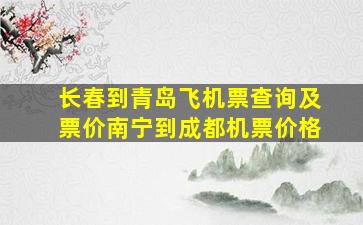 长春到青岛飞机票查询及票价南宁到成都机票价格